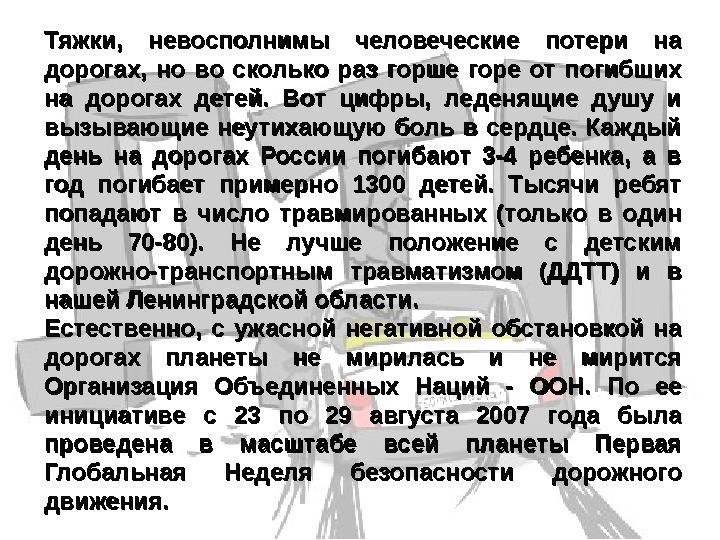 Тяжки, невосполнимы человеческие потери на дорогах, но во сколько раз горше горе от погибших на дорогах детей. Вот цифры, леденящие душу и вызывающие неутихающую боль в сердце. Каждый день на дорогах России погибают 3-4 ребенка, а в год погибает примерно 1300 детей. Тысячи ребят попадают в число травмированных (только в один день 70-80). Не лучше положение с детским дорожно-транспортным травматизмом (ДДТТ) и в нашей Ленинградской области.

Естественно, с ужасной негативной обстановкой на дорогах планеты не мирилась и не мирится Организация Объединенных Наций - ООН. По ее инициативе с 23 по 29 августа 2007 года была проведена в масштабе всей планеты Первая Глобальная Неделя безопасности дорожного движения.